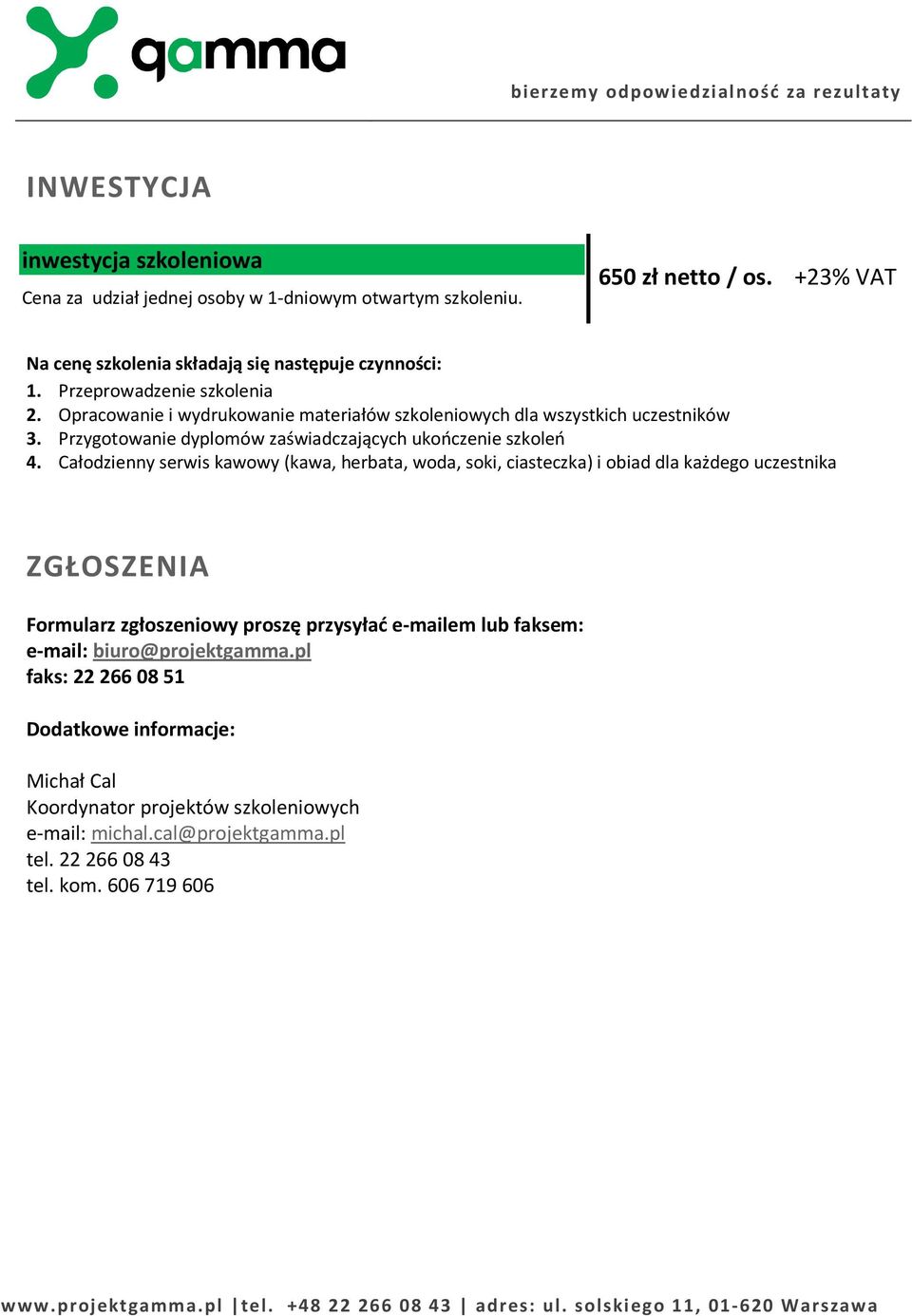 gamma

bierzemy odpowiedzialność za rezultaty

INWESTYCJA

inwestycja szkoleniowa
Cena za udział jednej osoby w 1-dniowym otwartym szkoleniu.

650 zł netto / os. +23% VAT

Na cenę szkolenia składają się następuje czynności:
1. Przeprowadzenie szkolenia
2. Opracowanie i wydrukowanie materiałów szkoleniowych dla wszystkich uczestników
3. Przygotowanie dyplomów zaświadczających ukończenie szkoleń
4. Całodzienny serwis kawowy (kawa, herbata, woda, soki, ciasteczka) i obiad dla każdego uczestnika

ZGŁOSZENIA

Formularz zgłoszeniowy proszę przysyłać e-mailem lub faksem:
e-mail: biuro@projektgamma.pl
faks: 22 266 08 51

Dodatkowe informacje:

Michał Cal
Koordynator projektów szkoleniowych
e-mail: michal.cal@projektgamma.pl
tel. 22 266 08 43
tel. kom. 606 719 606

www.projektgamma.pl |tel. +48 22 266 08 43 | adres: ul. solskiego 11, 01-620 Warszawa